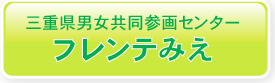 三重県男女共同参画センター
フレンテみえ